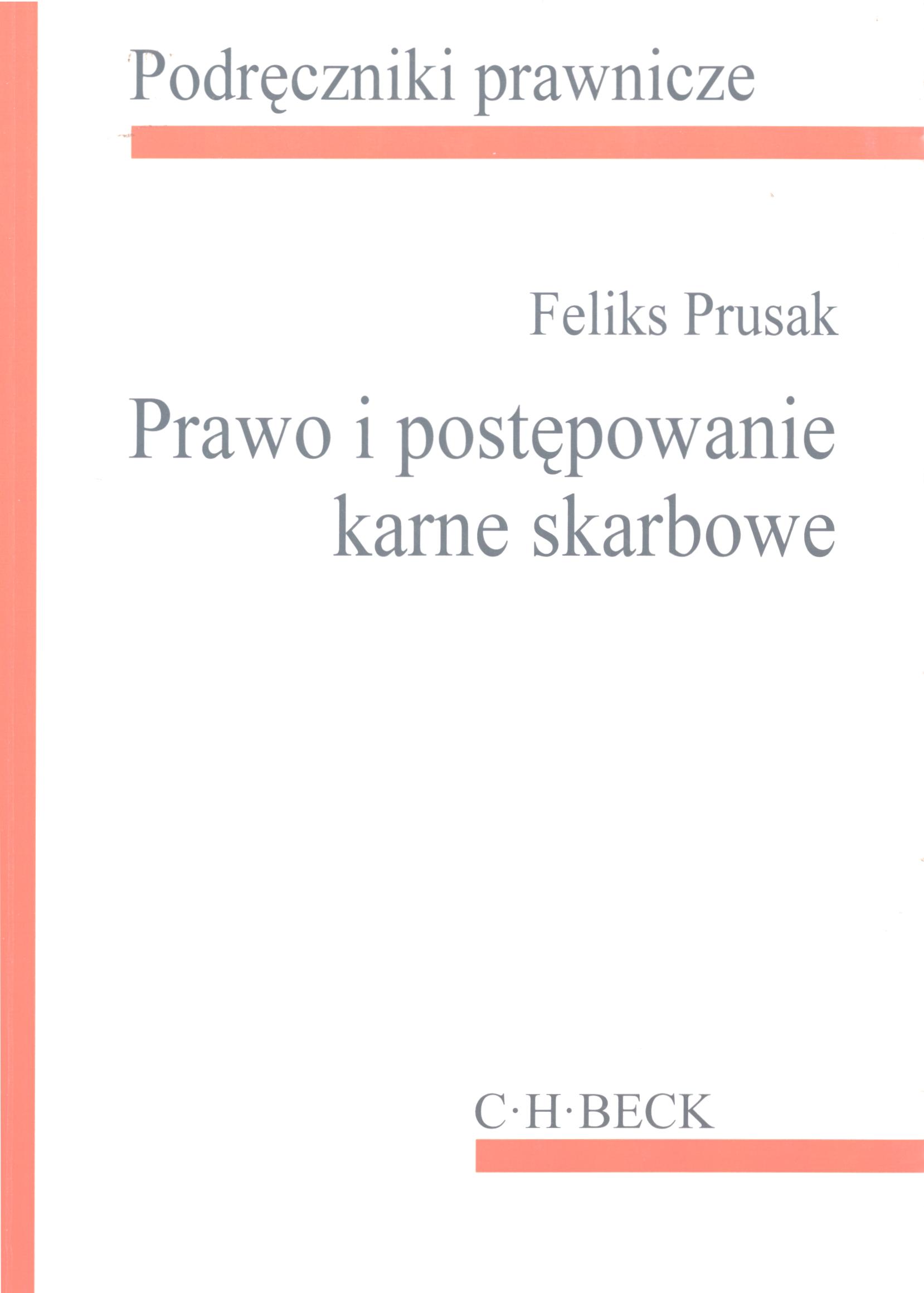 Podręczniki prawnicze

Feliks Prusak

Prawo i postępowanie karne skarbowe

C·H·BECK